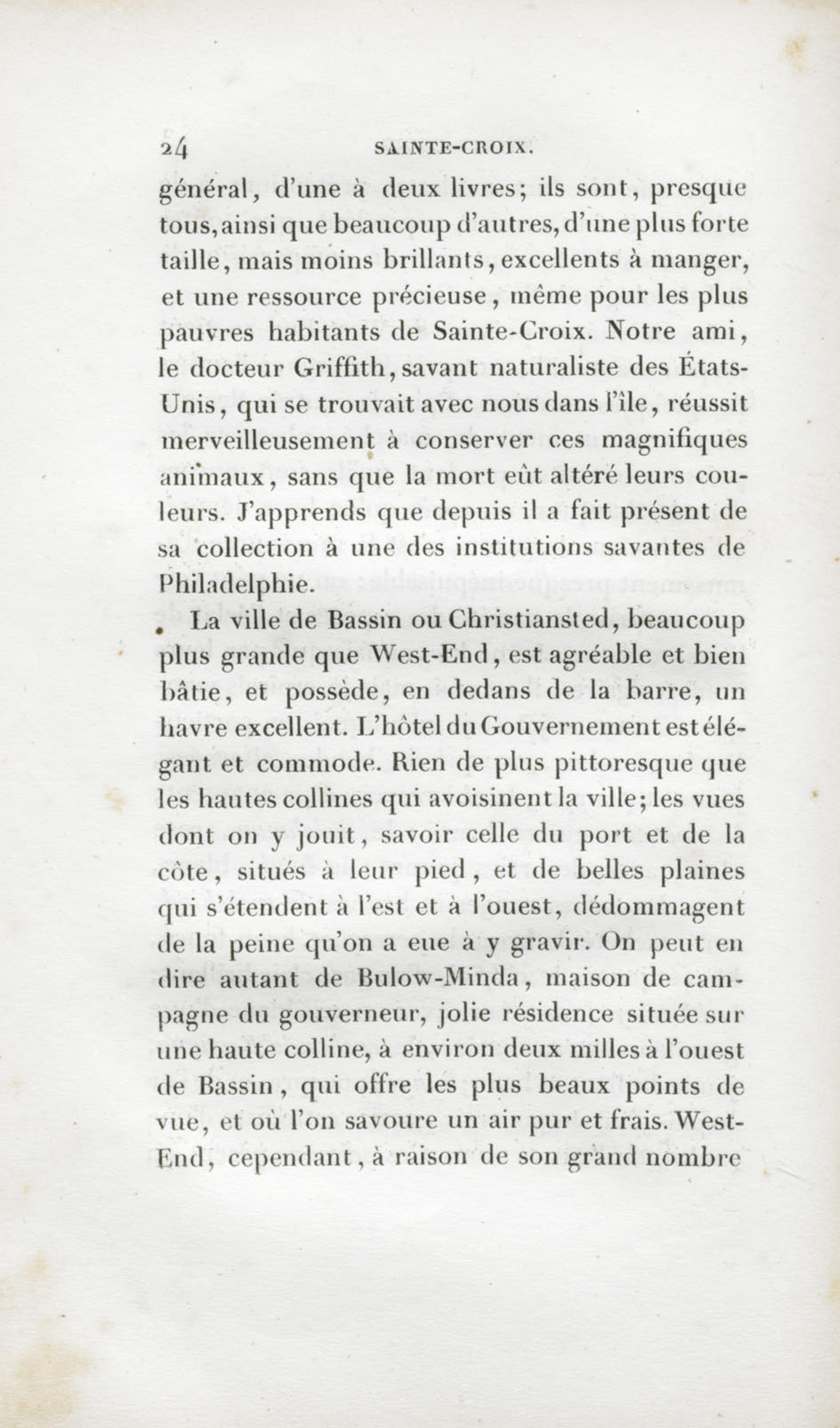 24 SAINTE-CROIX.

général, d'une à deux livres; ils sont, presque tous, ainsi que beaucoup d'autres, d'une plus forte taille, mais moins brillants, excellents à manger, et une ressource précieuse, même pour les plus pauvres habitants de Sainte-Croix. Notre ami, le docteur Griffith, savant naturaliste des États-Unis, qui se trouvait avec nous dans l'île, réussit merveilleusement à conserver ces magnifiques animaux, sans que la mort eût altéré leurs couleurs. J'apprends que depuis il a fait présent de sa collection à une des institutions savantes de Philadelphie.

La ville de Bassin ou Christiansted, beaucoup plus grande que West-End, est agréable et bien bâtie, et possède, en dedans de la barre, un havre excellent. L'hôtel du Gouvernement est élégant et commode. Rien de plus pittoresque que les hautes collines qui avoisinent la ville; les vues dont on y jouit, savoir celle du port et de la côte, situés à leur pied, et de belles plaines qui s'étendent à l'est et à l'ouest, dédommagent de la peine qu'on a eue à y gravir. On peut en dire autant de Bulow-Minda, maison de campagne du gouverneur, jolie résidence située sur une haute colline, à environ deux milles à l'ouest de Bassin, qui offre les plus beaux points de vue, et où l'on savoure un air pur et frais. West-End, cependant, à raison de son grand nombre